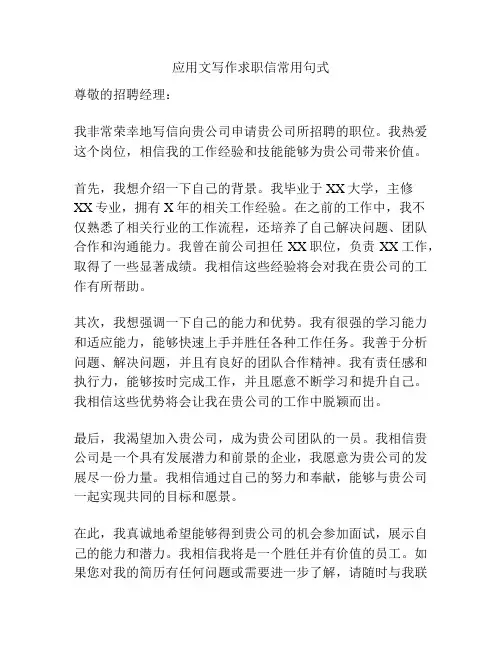 应用文写作求职信常用句式

尊敬的招聘经理：

我非常荣幸地写信向贵公司申请贵公司所招聘的职位。我热爱这个岗位，相信我的工作经验和技能能够为贵公司带来价值。

首先，我想介绍一下自己的背景。我毕业于 XX 大学，主修 XX 专业，拥有 X 年的相关工作经验。在之前的工作中，我不仅熟悉了相关行业的工作流程，还培养了自己解决问题、团队合作和沟通能力。我曾在前公司担任 XX 职位，负责 XX 工作，取得了一些显著成绩。我相信这些经验将会对我在贵公司的工作有所帮助。

其次，我想强调一下自己的能力和优势。我有很强的学习能力和适应能力，能够快速上手并胜任各种工作任务。我善于分析问题、解决问题，并且有良好的团队合作精神。我有责任感和执行力，能够按时完成工作，并且愿意不断学习和提升自己。我相信这些优势将会让我在贵公司的工作中脱颖而出。

最后，我渴望加入贵公司，成为贵公司团队的一员。我相信贵公司是一个具有发展潜力和前景的企业，我愿意为贵公司的发展尽一份力量。我相信通过自己的努力和奉献，能够与贵公司一起实现共同的目标和愿景。

在此，我真诚地希望能够得到贵公司的机会参加面试，展示自己的能力和潜力。我相信我将是一个胜任并有价值的员工。如果您对我的简历有任何问题或需要进一步了解，请随时与我联